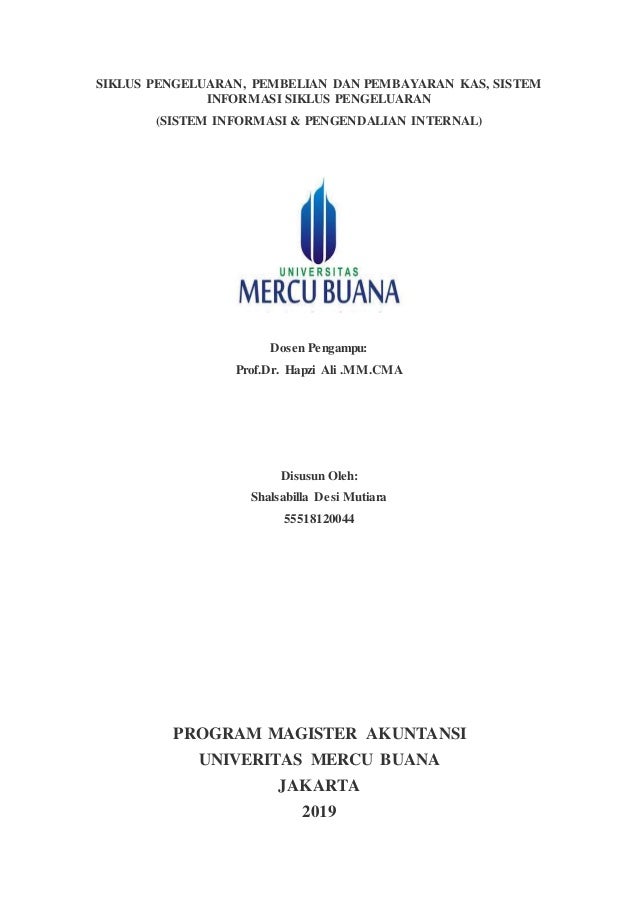 SIKLUS PENGELUARAN, PEMBELIAN DAN PEMBAYARAN KAS, SISTEM INFORMASI SIKLUS PENGELUARAN

(SISTEM INFORMASI & PENGENDALIAN INTERNAL)

UNIVERSITAS
MERCU BUANA

Dosen Pengampu:
Prof.Dr. Hapzi Ali .MM.CMA

Disusun Oleh:
Shalsabilla Desi Mutiara
55518120044

PROGRAM MAGISTER AKUNTANSI
UNIVERITAS MERCU BUANA
JAKARTA
2019